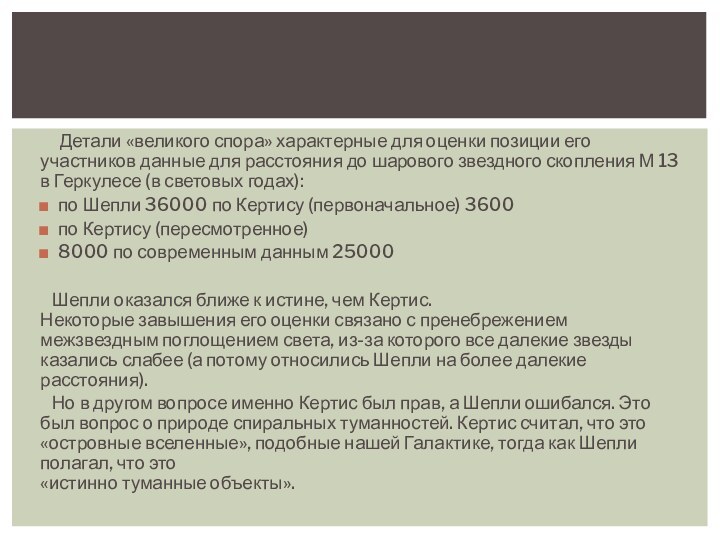 Детали «великого спора» характерные для оценки позиции его участников данные для расстояния до шарового звездного скопления М 13 в Геркулесе (в световых годах):

по Шепли 36000 по Кертису (первоначальное) 3600
по Кертису (пересмотренное)
8000 по современным данным 25000

Шепли оказался ближе к истине, чем Кертис.
Некоторые завышения его оценки связано с пренебрежением межзвездным поглощением света, из-за которого все далекие звезды казались слабее (а потому относились Шепли на более далекие расстояния).

Но в другом вопросе именно Кертис был прав, а Шепли ошибался. Это был вопрос о природе спиральных туманностей. Кертис считал, что это «островные вселенные», подобные нашей Галактике, тогда как Шепли полагал, что это
«истинно туманные объекты».